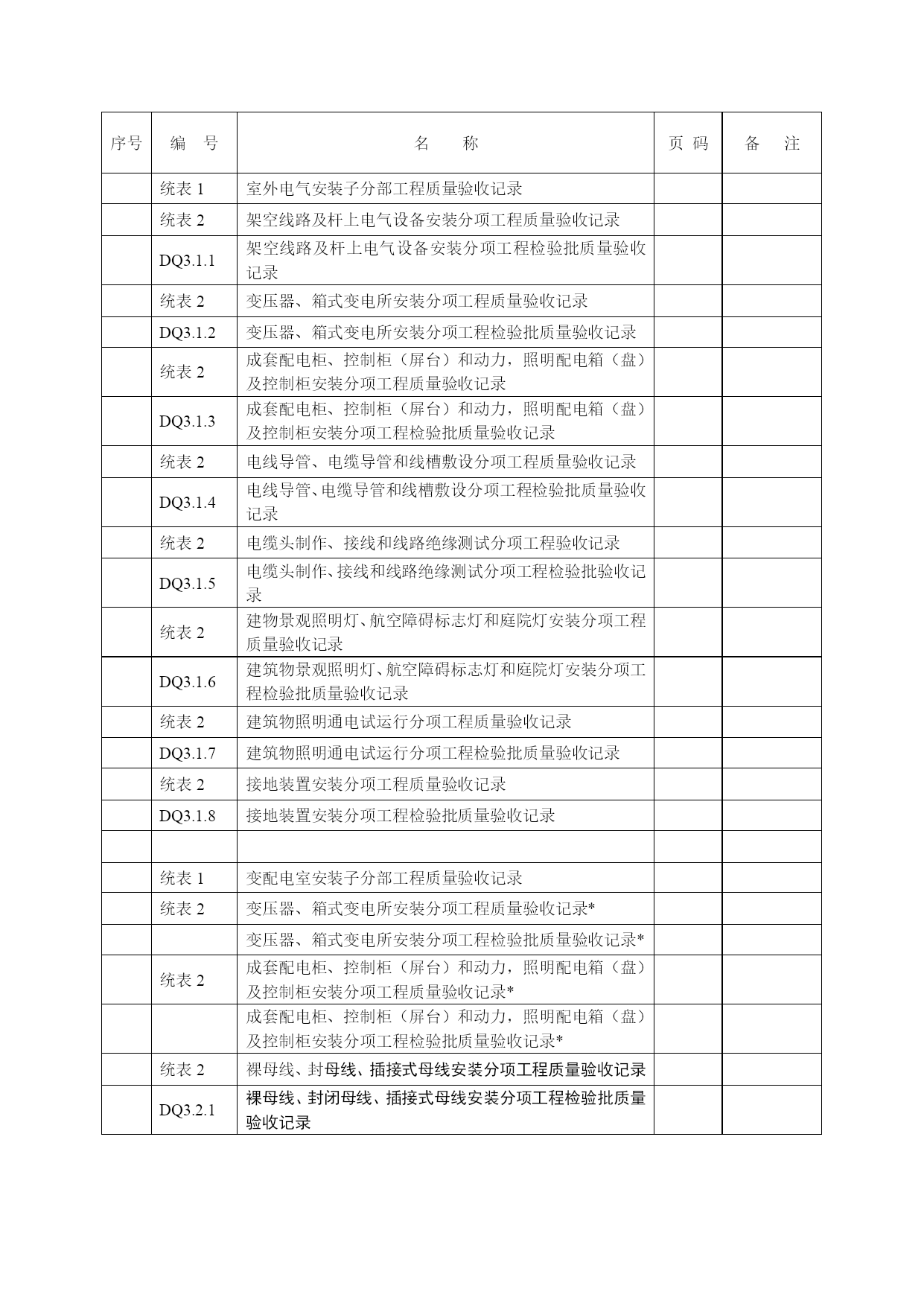 | 序号 | 编　号 | 名　　称 | 页 码 | 备　注 |
|---|---|---|---|---|
| | 统表 1 | 室外电气安装子分部工程质量验收记录 | | |
| | 统表 2 | 架空线路及杆上电气设备安装分项工程质量验收记录 | | |
| | DQ3.1.1 | 架空线路及杆上电气设备安装分项工程检验批质量验收记录 | | |
| | 统表 2 | 变压器、箱式变电所安装分项工程质量验收记录 | | |
| | DQ3.1.2 | 变压器、箱式变电所安装分项工程检验批质量验收记录 | | |
| | 统表 2 | 成套配电柜、控制柜（屏台）和动力，照明配电箱（盘）及控制柜安装分项工程质量验收记录 | | |
| | DQ3.1.3 | 成套配电柜、控制柜（屏台）和动力，照明配电箱（盘）及控制柜安装分项工程检验批质量验收记录 | | |
| | 统表 2 | 电线导管、电缆导管和线槽敷设分项工程质量验收记录 | | |
| | DQ3.1.4 | 电线导管、电缆导管和线槽敷设分项工程检验批质量验收记录 | | |
| | 统表 2 | 电缆头制作、接线和线路绝缘测试分项工程验收记录 | | |
| | DQ3.1.5 | 电缆头制作、接线和线路绝缘测试分项工程检验批验收记录 | | |
| | 统表 2 | 建物景观照明灯、航空障碍标志灯和庭院灯安装分项工程质量验收记录 | | |
| | DQ3.1.6 | 建筑物景观照明灯、航空障碍标志灯和庭院灯安装分项工程检验批质量验收记录 | | |
| | 统表 2 | 建筑物照明通电试运行分项工程质量验收记录 | | |
| | DQ3.1.7 | 建筑物照明通电试运行分项工程检验批质量验收记录 | | |
| | 统表 2 | 接地装置安装分项工程质量验收记录 | | |
| | DQ3.1.8 | 接地装置安装分项工程检验批质量验收记录 | | |
| | | | | |
| | 统表 1 | 变配电室安装子分部工程质量验收记录 | | |
| | 统表 2 | 变压器、箱式变电所安装分项工程质量验收记录* | | |
| | | 变压器、箱式变电所安装分项工程检验批质量验收记录* | | |
| | 统表 2 | 成套配电柜、控制柜（屏台）和动力，照明配电箱（盘）及控制柜安装分项工程质量验收记录* | | |
| | | 成套配电柜、控制柜（屏台）和动力，照明配电箱（盘）及控制柜安装分项工程检验批质量验收记录* | | |
| | 统表 2 | 裸母线、封母线、插接式母线安装分项工程质量验收记录 | | |
| | DQ3.2.1 | 裸母线、封闭母线、插接式母线安装分项工程检验批质量验收记录 | | |